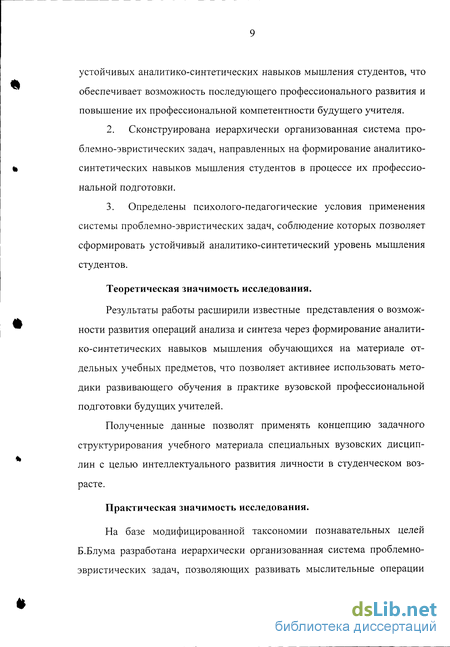 9

устойчивых аналитико-синтетических навыков мышления студентов, что обеспечивает возможность последующего профессионального развития и повышение их профессиональной компетентности будущего учителя.

2. Сконструирована иерархически организованная система проблемно-эвристических задач, направленных на формирование аналитико-синтетических навыков мышления студентов в процессе их профессиональной подготовки.

3. Определены психолого-педагогические условия применения системы проблемно-эвристических задач, соблюдение которых позволяет сформировать устойчивый аналитико-синтетический уровень мышления студентов.

Теоретическая значимость исследования.

Результаты работы расширили известные представления о возможности развития операций анализа и синтеза через формирование аналитико-синтетических навыков мышления обучающихся на материале отдельных учебных предметов, что позволяет активнее использовать методики развивающего обучения в практике вузовской профессиональной подготовки будущих учителей.

Полученные данные позволят применять концепцию задачного структурирования учебного материала специальных вузовских дисциплин с целью интеллектуального развития личности в студенческом возрасте.

Практическая значимость исследования.

На базе модифицированной таксономии познавательных целей Б.Блума разработана иерархически организованная система проблемно-эвристических задач, позволяющих развивать мыслительные операции

dsLib.net
библиотека диссертаций